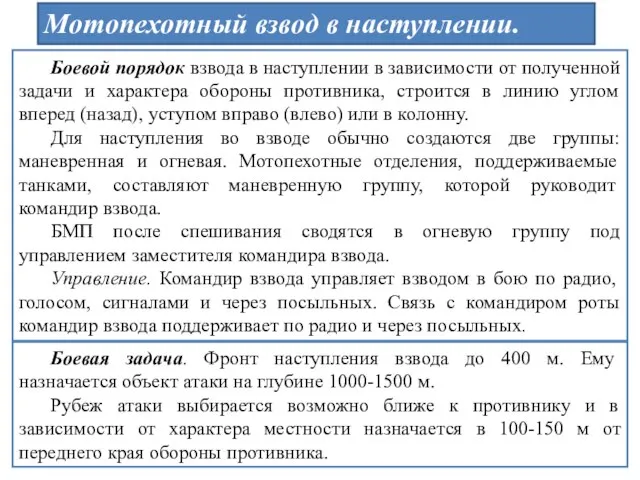 Мотопехотный взвод в наступлении.

Боевой порядок взвода в наступлении в зависимости от полученной задачи и характера обороны противника, строится в линию углом вперед (назад), уступом вправо (влево) или в колонну.

Для наступления во взводе обычно создаются две группы: маневренная и огневая. Мотопехотные отделения, поддерживаемые танками, составляют маневренную группу, которой руководит командир взвода.

БМП после спешивания сводятся в огневую группу под управлением заместителя командира взвода.

Управление. Командир взвода управляет взводом в бою по радио, голосом, сигналами и через посыльных. Связь с командиром роты командир взвода поддерживает по радио и через посыльных.

Боевая задача. Фронт наступления взвода до 400 м. Ему назначается объект атаки на глубине 1000-1500 м.

Рубеж атаки выбирается возможно ближе к противнику и в зависимости от характера местности назначается в 100-150 м от переднего края обороны противника.